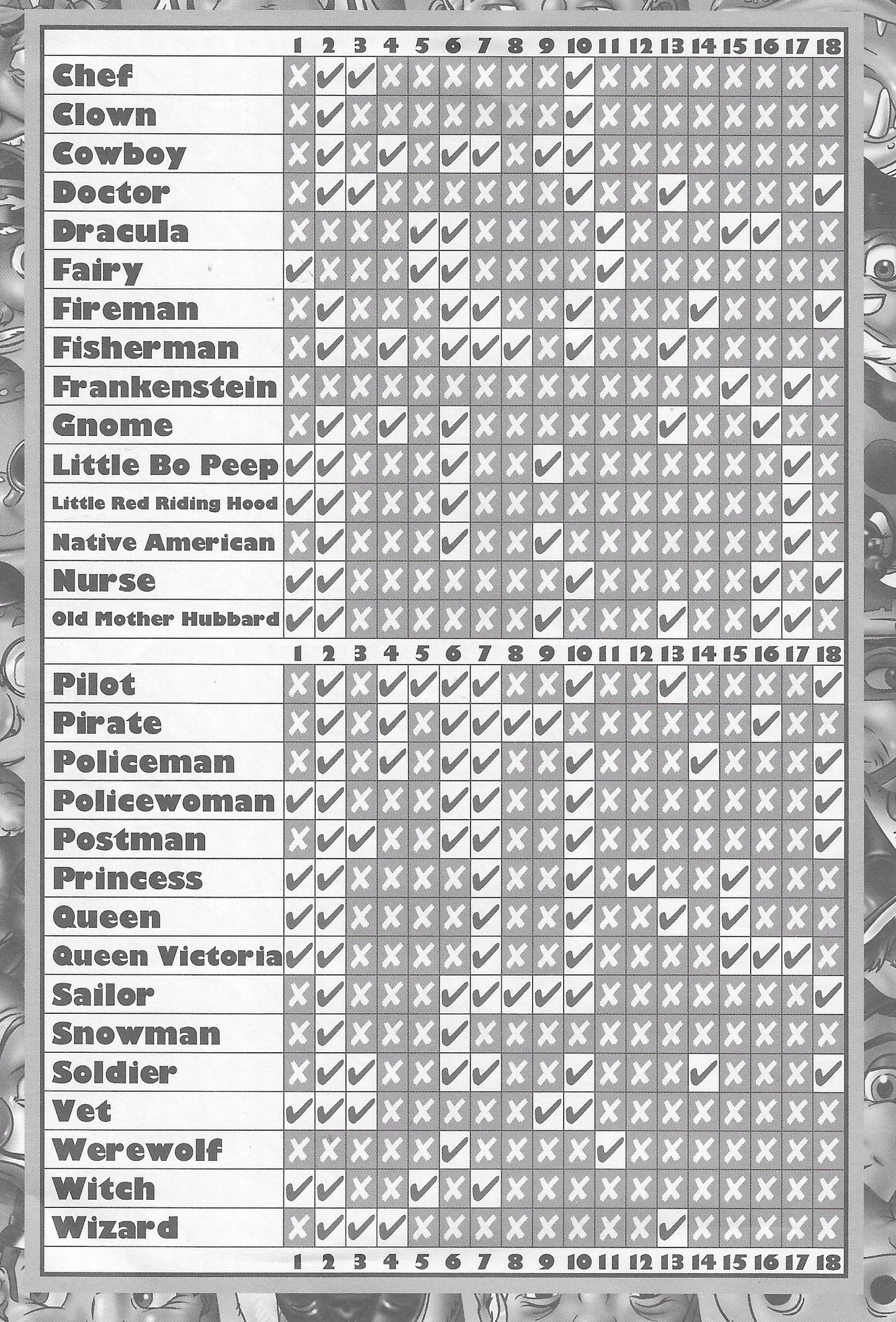 |  | 1 | 2 | 3 | 4 | 5 | 6 | 7 | 8 | 9 | 10 | 11 | 12 | 13 | 14 | 15 | 16 | 17 | 18 |
|---|---|---|---|---|---|---|---|---|---|---|---|---|---|---|---|---|---|---|
| Chef | ✗ | ✓ | ✓ | ✗ | ✗ | ✗ | ✗ | ✗ | ✗ | ✓ | ✗ | ✗ | ✗ | ✗ | ✗ | ✗ | ✗ | ✗ |
| Clown | ✗ | ✓ | ✗ | ✗ | ✗ | ✗ | ✗ | ✗ | ✗ | ✓ | ✗ | ✗ | ✗ | ✗ | ✗ | ✗ | ✗ | ✗ |
| Cowboy | ✗ | ✓ | ✗ | ✓ | ✗ | ✓ | ✓ | ✗ | ✓ | ✓ | ✗ | ✗ | ✗ | ✗ | ✗ | ✗ | ✗ | ✗ |
| Doctor | ✗ | ✓ | ✓ | ✗ | ✗ | ✗ | ✗ | ✗ | ✗ | ✓ | ✗ | ✗ | ✓ | ✗ | ✗ | ✗ | ✗ | ✓ |
| Dracula | ✗ | ✗ | ✗ | ✗ | ✓ | ✓ | ✗ | ✗ | ✗ | ✗ | ✓ | ✗ | ✗ | ✗ | ✓ | ✓ | ✗ | ✗ |
| Fairy | ✓ | ✗ | ✗ | ✗ | ✓ | ✓ | ✗ | ✗ | ✗ | ✗ | ✓ | ✗ | ✗ | ✗ | ✗ | ✗ | ✗ | ✗ |
| Fireman | ✗ | ✓ | ✗ | ✗ | ✗ | ✓ | ✓ | ✗ | ✗ | ✓ | ✗ | ✗ | ✗ | ✓ | ✗ | ✗ | ✗ | ✓ |
| Fisherman | ✗ | ✓ | ✗ | ✓ | ✗ | ✓ | ✓ | ✓ | ✗ | ✓ | ✗ | ✗ | ✓ | ✗ | ✗ | ✗ | ✗ | ✗ |
| Frankenstein | ✗ | ✗ | ✗ | ✗ | ✗ | ✗ | ✗ | ✗ | ✗ | ✗ | ✗ | ✗ | ✗ | ✗ | ✓ | ✗ | ✓ | ✗ |
| Gnome | ✗ | ✓ | ✗ | ✓ | ✗ | ✓ | ✗ | ✗ | ✗ | ✗ | ✗ | ✗ | ✓ | ✗ | ✗ | ✓ | ✗ | ✗ |
| Little Bo Peep | ✓ | ✓ | ✗ | ✗ | ✗ | ✓ | ✗ | ✗ | ✓ | ✗ | ✗ | ✗ | ✗ | ✗ | ✗ | ✗ | ✓ | ✗ |
| Little Red Riding Hood | ✓ | ✓ | ✗ | ✗ | ✗ | ✓ | ✗ | ✗ | ✗ | ✗ | ✗ | ✗ | ✗ | ✗ | ✗ | ✗ | ✓ | ✗ |
| Native American | ✗ | ✓ | ✗ | ✗ | ✗ | ✓ | ✗ | ✗ | ✓ | ✗ | ✗ | ✗ | ✗ | ✗ | ✗ | ✗ | ✓ | ✗ |
| Nurse | ✓ | ✓ | ✗ | ✗ | ✗ | ✗ | ✗ | ✗ | ✗ | ✓ | ✗ | ✗ | ✗ | ✗ | ✗ | ✓ | ✗ | ✓ |
| Old Mother Hubbard | ✓ | ✓ | ✗ | ✗ | ✗ | ✗ | ✗ | ✗ | ✓ | ✗ | ✗ | ✗ | ✓ | ✗ | ✗ | ✓ | ✓ | ✗ |
|  | 1 | 2 | 3 | 4 | 5 | 6 | 7 | 8 | 9 | 10 | 11 | 12 | 13 | 14 | 15 | 16 | 17 | 18 |
| Pilot | ✗ | ✓ | ✗ | ✓ | ✓ | ✓ | ✓ | ✗ | ✗ | ✓ | ✗ | ✗ | ✓ | ✗ | ✗ | ✗ | ✗ | ✓ |
| Pirate | ✗ | ✓ | ✗ | ✓ | ✗ | ✓ | ✓ | ✓ | ✓ | ✗ | ✗ | ✗ | ✗ | ✗ | ✗ | ✓ | ✗ | ✗ |
| Policeman | ✗ | ✓ | ✗ | ✓ | ✗ | ✓ | ✓ | ✗ | ✗ | ✓ | ✗ | ✗ | ✗ | ✓ | ✗ | ✗ | ✗ | ✓ |
| Policewoman | ✓ | ✓ | ✗ | ✗ | ✗ | ✓ | ✓ | ✗ | ✗ | ✓ | ✗ | ✗ | ✗ | ✗ | ✗ | ✗ | ✗ | ✓ |
| Postman | ✗ | ✓ | ✓ | ✗ | ✗ | ✓ | ✓ | ✗ | ✗ | ✓ | ✗ | ✗ | ✗ | ✗ | ✗ | ✗ | ✗ | ✓ |
| Princess | ✓ | ✓ | ✗ | ✗ | ✗ | ✗ | ✓ | ✗ | ✗ | ✓ | ✗ | ✓ | ✗ | ✗ | ✓ | ✗ | ✗ | ✗ |
| Queen | ✓ | ✓ | ✗ | ✗ | ✗ | ✗ | ✓ | ✗ | ✗ | ✓ | ✗ | ✗ | ✓ | ✗ | ✓ | ✗ | ✗ | ✗ |
| Queen Victoria | ✓ | ✓ | ✗ | ✗ | ✗ | ✗ | ✓ | ✗ | ✗ | ✓ | ✗ | ✗ | ✗ | ✗ | ✓ | ✓ | ✓ | ✗ |
| Sailor | ✗ | ✓ | ✗ | ✗ | ✗ | ✓ | ✓ | ✓ | ✓ | ✓ | ✗ | ✗ | ✗ | ✗ | ✗ | ✗ | ✗ | ✓ |
| Snowman | ✗ | ✓ | ✗ | ✗ | ✗ | ✓ | ✗ | ✗ | ✗ | ✗ | ✗ | ✗ | ✗ | ✗ | ✗ | ✗ | ✗ | ✗ |
| Soldier | ✗ | ✓ | ✓ | ✗ | ✗ | ✓ | ✓ | ✗ | ✗ | ✓ | ✗ | ✗ | ✗ | ✓ | ✗ | ✗ | ✗ | ✓ |
| Vet | ✓ | ✓ | ✓ | ✗ | ✗ | ✗ | ✗ | ✗ | ✓ | ✓ | ✗ | ✗ | ✗ | ✗ | ✗ | ✗ | ✗ | ✗ |
| Werewolf | ✗ | ✗ | ✗ | ✗ | ✗ | ✓ | ✗ | ✗ | ✗ | ✗ | ✓ | ✗ | ✗ | ✗ | ✗ | ✗ | ✗ | ✗ |
| Witch | ✓ | ✓ | ✗ | ✗ | ✓ | ✗ | ✓ | ✗ | ✗ | ✗ | ✗ | ✗ | ✗ | ✗ | ✗ | ✗ | ✗ | ✗ |
| Wizard | ✗ | ✓ | ✓ | ✓ | ✗ | ✗ | ✗ | ✗ | ✗ | ✗ | ✗ | ✗ | ✓ | ✗ | ✗ | ✗ | ✗ | ✗ |
|  | 1 | 2 | 3 | 4 | 5 | 6 | 7 | 8 | 9 | 10 | 11 | 12 | 13 | 14 | 15 | 16 | 17 | 18 |